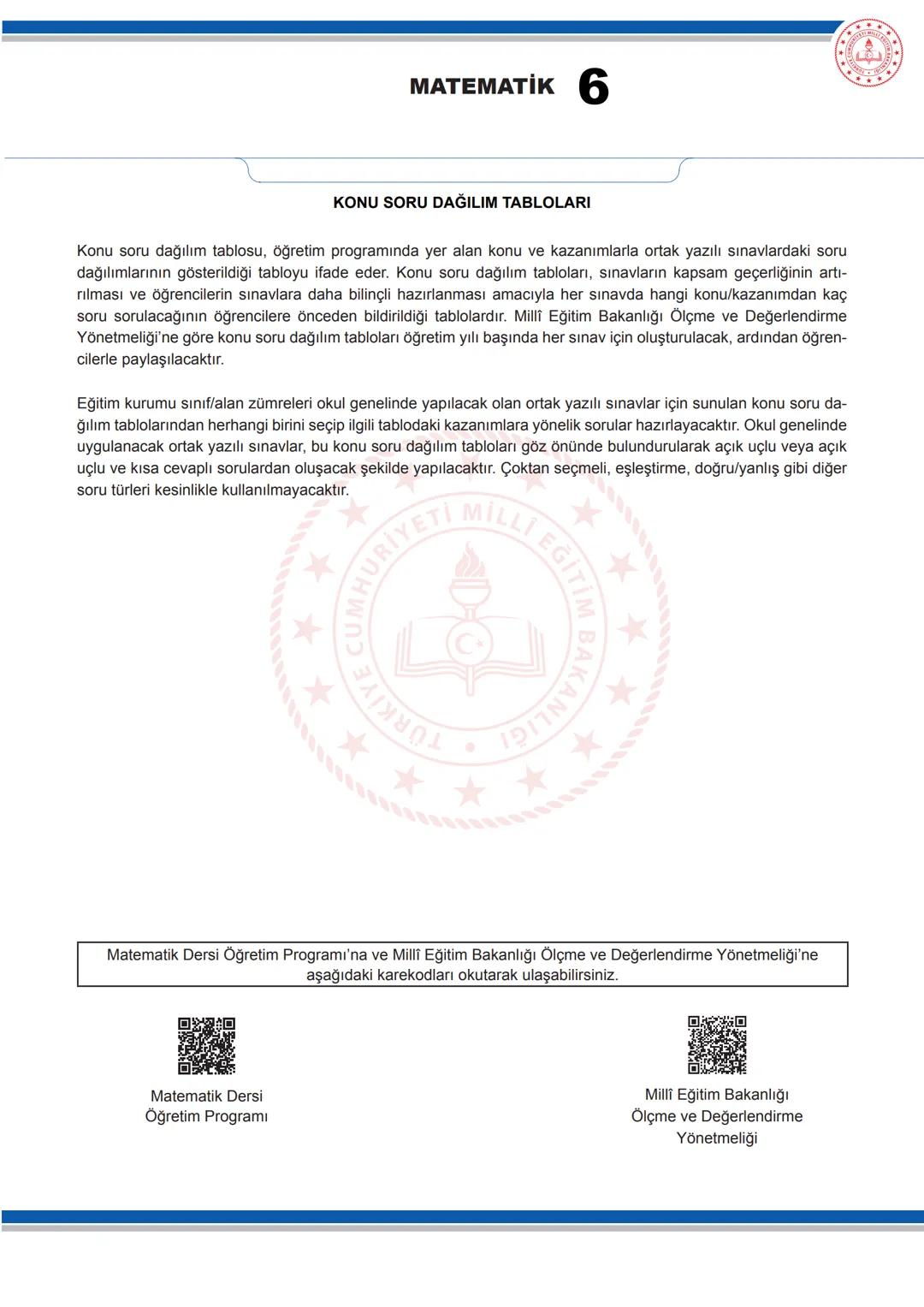 MATEMATİK 6

KONU SORU DAĞILIM TABLOLARI

Konu soru dağılım tablosu, öğretim programında yer alan konu ve kazanımlarla ortak yazılı sınavlardaki soru dağılımlarının gösterildiği tabloyu ifade eder. Konu soru dağılım tabloları, sınavların kapsam geçerliğinin artırılması ve öğrencilerin sınavlara daha bilinçli hazırlanması amacıyla her sınavda hangi konu/kazanımdan kaç soru sorulacağının öğrencilere önceden bildirildiği tablolardır. Millî Eğitim Bakanlığı Ölçme ve Değerlendirme Yönetmeliği'ne göre konu soru dağılım tabloları öğretim yılı başında her sınav için oluşturulacak, ardından öğrencilerle paylaşılacaktır.

Eğitim kurumu sınıf/alan zümreleri okul genelinde yapılacak olan ortak yazılı sınavlar için sunulan konu soru dağılım tablolarından herhangi birini seçip ilgili tablodaki kazanımlara yönelik sorular hazırlayacaktır. Okul genelinde uygulanacak ortak yazılı sınavlar, bu konu soru dağılım tabloları göz önünde bulundurularak açık uçlu veya açık uçlu ve kısa cevaplı sorulardan oluşacak şekilde yapılacaktır. Çoktan seçmeli, eşleştirme, doğru/yanlış gibi diğer soru türleri kesinlikle kullanılmayacaktır.

TÜRKİYE CUMHURİYETİ MİLLÎ EĞİTİM BAKANLIĞI

Matematik Dersi Öğretim Programı'na ve Millî Eğitim Bakanlığı Ölçme ve Değerlendirme Yönetmeliği'ne aşağıdaki karekodları okutarak ulaşabilirsiniz.

Matematik Dersi
Öğretim Programı

Millî Eğitim Bakanlığı
Ölçme ve Değerlendirme
Yönetmeliği